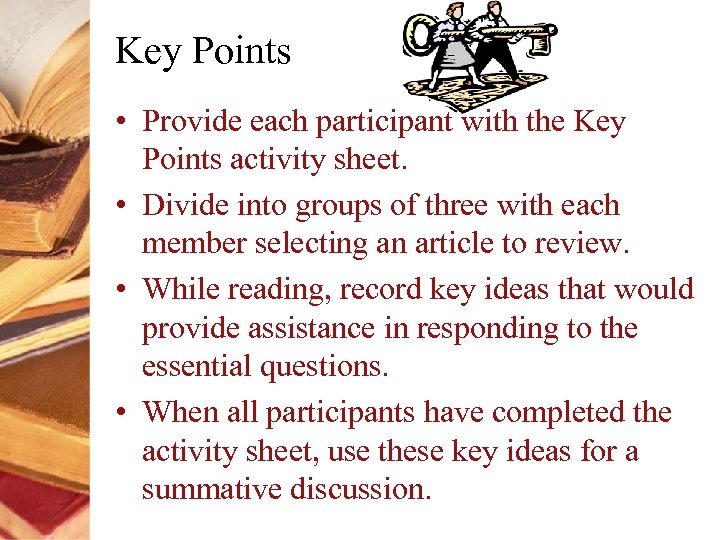 Key Points

• Provide each participant with the Key Points activity sheet.
• Divide into groups of three with each member selecting an article to review.
• While reading, record key ideas that would provide assistance in responding to the essential questions.
• When all participants have completed the activity sheet, use these key ideas for a summative discussion.